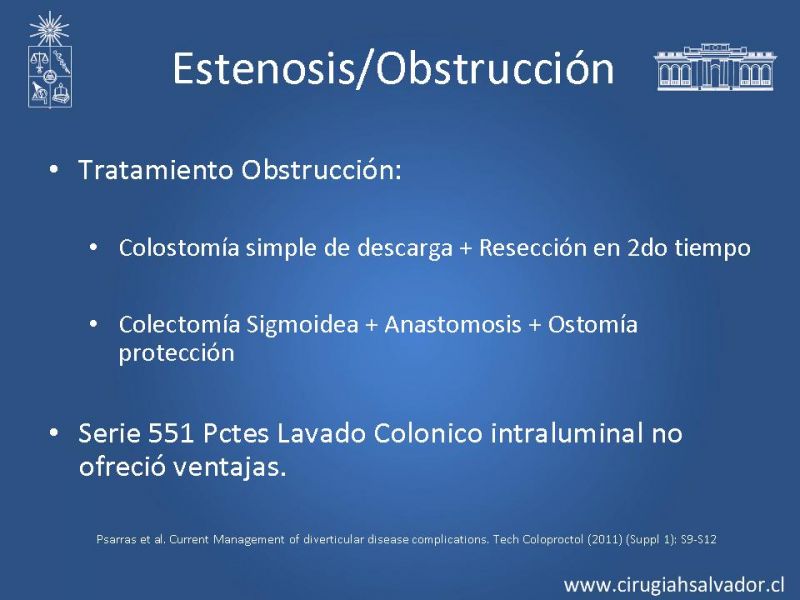 Estenosis/Obstrucción

• Tratamiento Obstrucción:

• Colostomía simple de descarga + Resección en 2do tiempo

• Colectomía Sigmoidea + Anastomosis + Ostomía protección

• Serie 551 Pctes Lavado Colonico intraluminal no ofreció ventajas.

Psarras et al. Current Management of diverticular disease complications. Tech Coloproctol (2011) (Suppl 1): S9-S12

www.cirugiahsalvador.cl